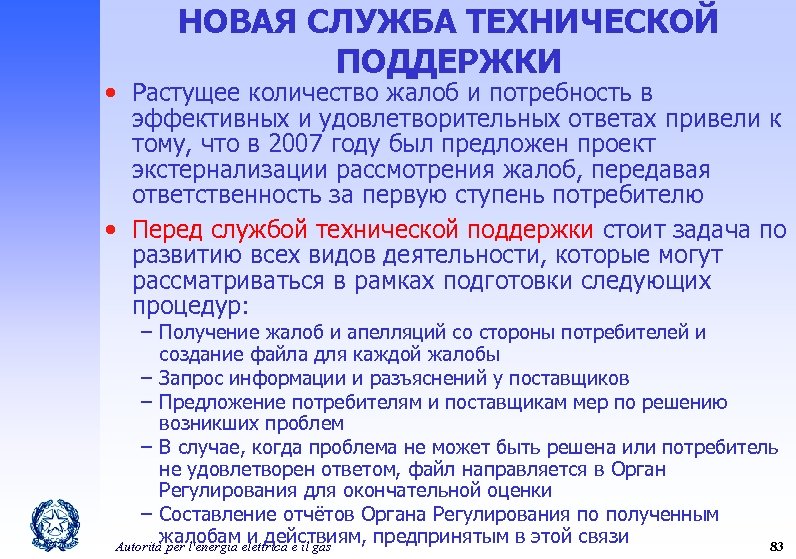 НОВАЯ СЛУЖБА ТЕХНИЧЕСКОЙ ПОДДЕРЖКИ

• Растущее количество жалоб и потребность в эффективных и удовлетворительных ответах привели к тому, что в 2007 году был предложен проект экстернализации рассмотрения жалоб, передавая ответственность за первую ступень потребителю

• Перед службой технической поддержки стоит задача по развитию всех видов деятельности, которые могут рассматриваться в рамках подготовки следующих процедур:
– Получение жалоб и апелляций со стороны потребителей и создание файла для каждой жалобы
– Запрос информации и разъяснений у поставщиков
– Предложение потребителям и поставщикам мер по решению возникших проблем
– В случае, когда проблема не может быть решена или потребитель не удовлетворен ответом, файл направляется в Орган Регулирования для окончательной оценки
– Составление отчётов Органа Регулирования по полученным жалобам и действиям, предпринятым в этой связи

Autorità per l'energia elettrica e il gas

83